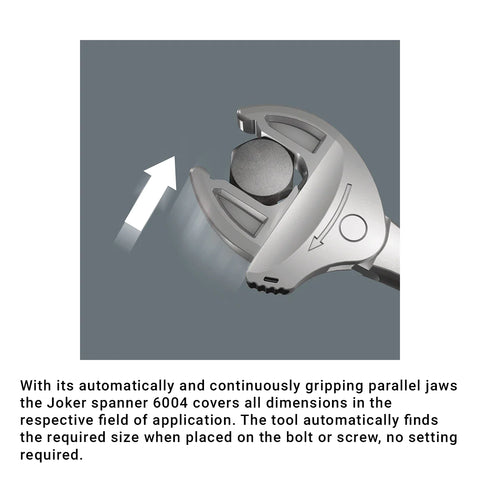 With its automatically and continuously gripping parallel jaws the Joker spanner 6004 covers all dimensions in the respective field of application. The tool automatically finds the required size when placed on the bolt or screw, no setting required.